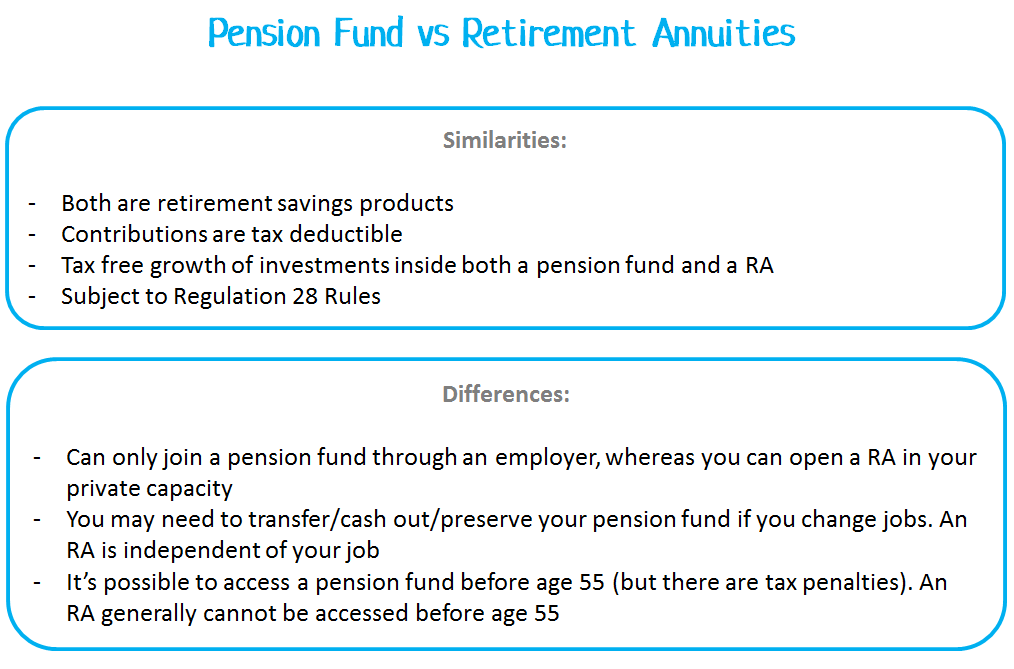 Pension Fund vs Retirement Annuities

Similarities:

- Both are retirement savings products
- Contributions are tax deductible
- Tax free growth of investments inside both a pension fund and a RA
- Subject to Regulation 28 Rules

Differences:

- Can only join a pension fund through an employer, whereas you can open a RA in your private capacity
- You may need to transfer/cash out/preserve your pension fund if you change jobs. An RA is independent of your job
- It's possible to access a pension fund before age 55 (but there are tax penalties). An RA generally cannot be accessed before age 55